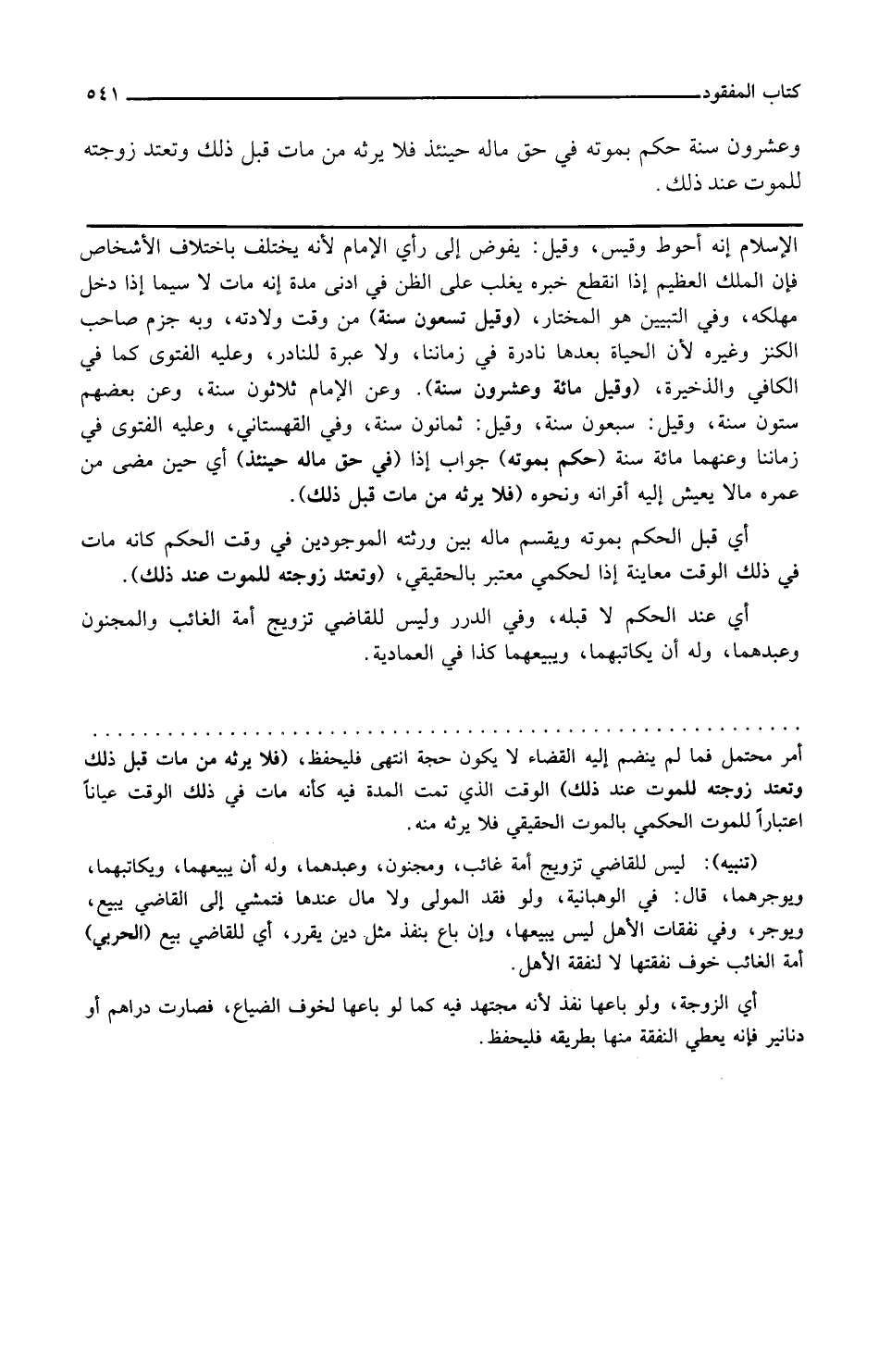 كتاب المفقود ٥٤١

وعشرون سنة حكم بموته في حق ماله حينئذ فلا يرثه من مات قبل ذلك وتعتد زوجته للموت عند ذلك.

الإسلام إنه أحوط وقيس، وقيل: يفوض إلى رأي الإمام لأنه يختلف باختلاف الأشخاص فإن الملك العظيم إذا انقطع خبره يغلب على الظن في ادنى مدة إنه مات لا سيما إذا دخل مهلكه، وفي التبيين هو المختار، (وقيل تسعون سنة) من وقت ولادته، وبه جزم صاحب الكنز وغيره لأن الحياة بعدها نادرة في زماننا، ولا عبرة للنادر، وعليه الفتوى كما في الكافي والذخيرة، (وقيل مائة وعشرون سنة). وعن الإمام ثلاثون سنة، وعن بعضهم ستون سنة، وقيل: سبعون سنة، وقيل: ثمانون سنة، وفي القهستاني، وعليه الفتوى في زماننا وعنهما مائة سنة (حكم بموته) جواب إذا (في حق ماله حينئذ) أي حين مضى من عمره مالا يعيش إليه أقرانه ونحوه (فلا يرثه من مات قبل ذلك).

أي قبل الحكم بموته ويقسم ماله بين ورثته الموجودين في وقت الحكم كانه مات في ذلك الوقت معاينة إذا لحكمي معتبر بالحقيقي، (وتعتد زوجته للموت عند ذلك).

أي عند الحكم لا قبله، وفي الدرر وليس للقاضي تزويج أمة الغائب والمجنون وعبدهما، وله أن يكاتبهما، ويبيعهما كذا في العمادية.

أمر محتمل فما لم ينضم إليه القضاء لا يكون حجة انتهى فليحفظ، (فلا يرثه من مات قبل ذلك وتعتد زوجته للموت عند ذلك) الوقت الذي تمت المدة فيه كأنه مات في ذلك الوقت عياناً اعتباراً للموت الحكمي بالموت الحقيقي فلا يرثه منه.

(تنبيه): ليس للقاضي تزويج أمة غائب، ومجنون، وعبدهما، وله أن يبيعهما، ويكاتبهما، ويوجرهما، قال: في الوهبانية، ولو فقد المولى ولا مال عندها فتمشي إلى القاضي يبيع، ويوجر، وفي نفقات الأهل ليس يبيعها، وإن باع بنفذ مثل دين يقرر، أي للقاضي بيع (الحربي) أمة الغائب خوف نفقتها لا لنفقة الأهل.

أي الزوجة، ولو باعها نفذ لأنه مجتهد فيه كما لو باعها لخوف الضياع، فصارت دراهم أو دنانير فإنه يعطي النفقة منها بطريقه فليحفظ.